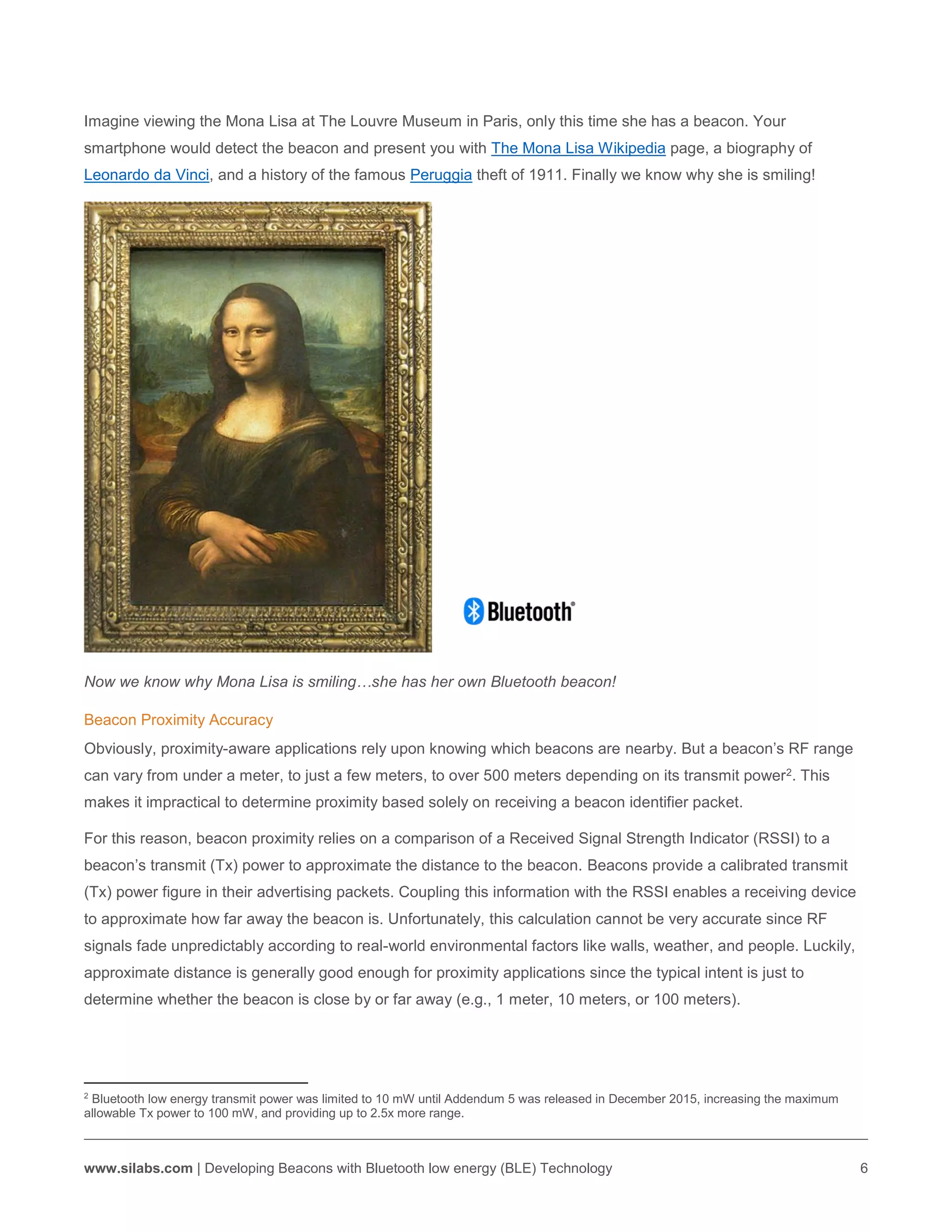 Imagine viewing the Mona Lisa at The Louvre Museum in Paris, only this time she has a beacon. Your smartphone would detect the beacon and present you with The Mona Lisa Wikipedia page, a biography of Leonardo da Vinci, and a history of the famous Peruggia theft of 1911. Finally we know why she is smiling!

Bluetooth®

Now we know why Mona Lisa is smiling…she has her own Bluetooth beacon!

Beacon Proximity Accuracy

Obviously, proximity-aware applications rely upon knowing which beacons are nearby. But a beacon's RF range can vary from under a meter, to just a few meters, to over 500 meters depending on its transmit power$^2$. This makes it impractical to determine proximity based solely on receiving a beacon identifier packet.

For this reason, beacon proximity relies on a comparison of a Received Signal Strength Indicator (RSSI) to a beacon's transmit (Tx) power to approximate the distance to the beacon. Beacons provide a calibrated transmit (Tx) power figure in their advertising packets. Coupling this information with the RSSI enables a receiving device to approximate how far away the beacon is. Unfortunately, this calculation cannot be very accurate since RF signals fade unpredictably according to real-world environmental factors like walls, weather, and people. Luckily, approximate distance is generally good enough for proximity applications since the typical intent is just to determine whether the beacon is close by or far away (e.g., 1 meter, 10 meters, or 100 meters).

$^2$ Bluetooth low energy transmit power was limited to 10 mW until Addendum 5 was released in December 2015, increasing the maximum allowable Tx power to 100 mW, and providing up to 2.5x more range.

www.silabs.com | Developing Beacons with Bluetooth low energy (BLE) Technology 6